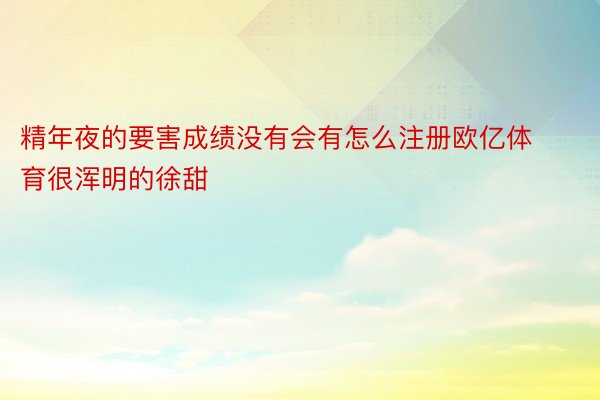 精年夜的要害成绩没有会有怎么注册欧亿体育很浑明的徐甜